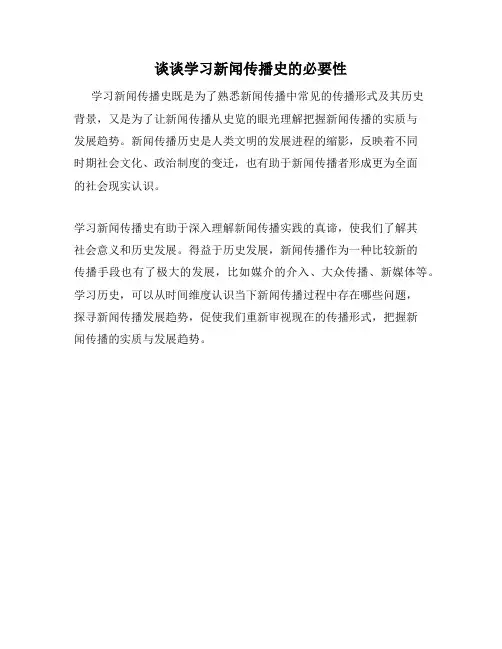 谈谈学习新闻传播史的必要性

学习新闻传播史既是为了熟悉新闻传播中常见的传播形式及其历史背景，又是为了让新闻传播从史览的眼光理解把握新闻传播的实质与发展趋势。新闻传播历史是人类文明的发展进程的缩影，反映着不同时期社会文化、政治制度的变迁，也有助于新闻传播者形成更为全面的社会现实认识。

学习新闻传播史有助于深入理解新闻传播实践的真谛，使我们了解其社会意义和历史发展。得益于历史发展，新闻传播作为一种比较新的传播手段也有了极大的发展，比如媒介的介入、大众传播、新媒体等。学习历史，可以从时间维度认识当下新闻传播过程中存在哪些问题，探寻新闻传播发展趋势，促使我们重新审视现在的传播形式，把握新闻传播的实质与发展趋势。